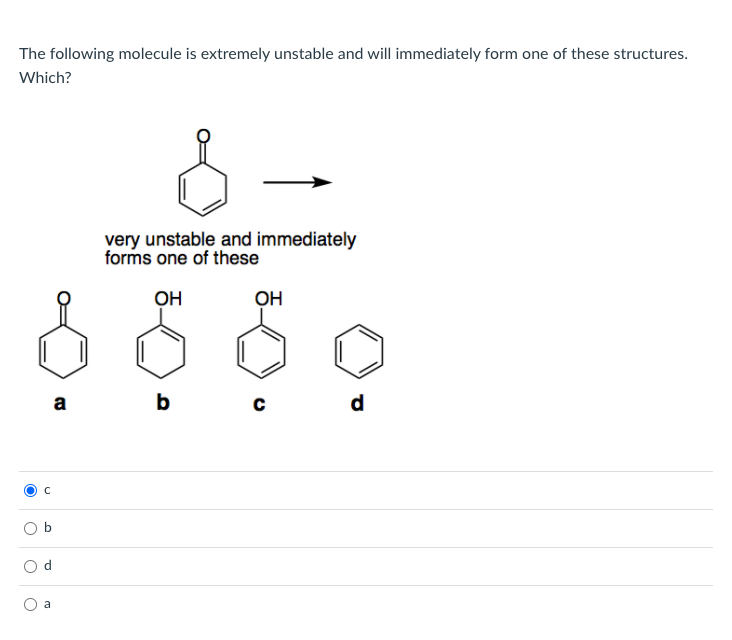 The following molecule is extremely unstable and will immediately form one of these structures. Which?

O

very unstable and immediately forms one of these

O OH OH

a b c d

c

b

d

a